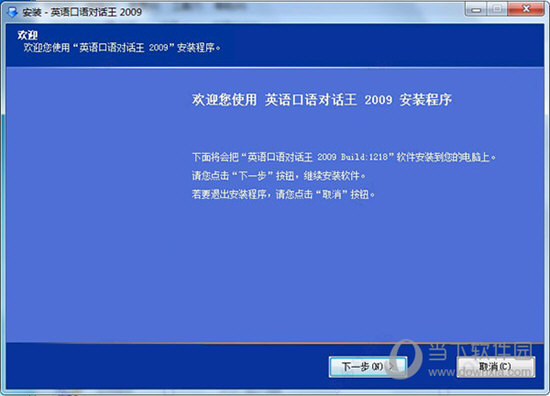 安装 - 英语口语对话王 2009

欢迎
欢迎您使用“英语口语对话王 2009”安装程序。

欢迎您使用 英语口语对话王 2009 安装程序

下面将会把“英语口语对话王 2009 Build:1218”软件安装到您的电脑上。
请您点击“下一步”按钮，继续安装软件。
若要退出安装程序，请您点击“取消”按钮。

下一步(N) >
取消(C)

当下软件园
www.downxia.com